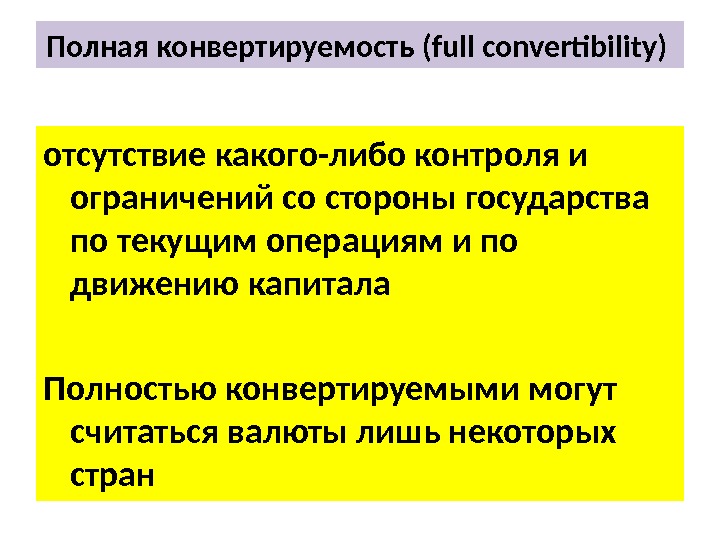 Полная конвертируемость (full convertibility)

отсутствие какого-либо контроля и ограничений со стороны государства по текущим операциям и по движению капитала

Полностью конвертируемыми могут считаться валюты лишь некоторых стран